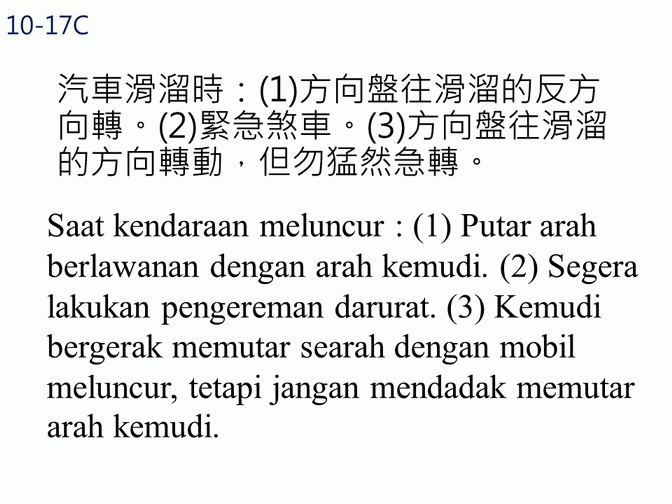 10-17C

汽車滑溜時：(1)方向盤往滑溜的反方向轉。(2)緊急煞車。(3)方向盤往滑溜的方向轉動，但勿猛然急轉。

Saat kendaraan meluncur : (1) Putar arah berlawanan dengan arah kemudi. (2) Segera lakukan pengereman darurat. (3) Kemudi bergerak memutar searah dengan mobil meluncur, tetapi jangan mendadak memutar arah kemudi.